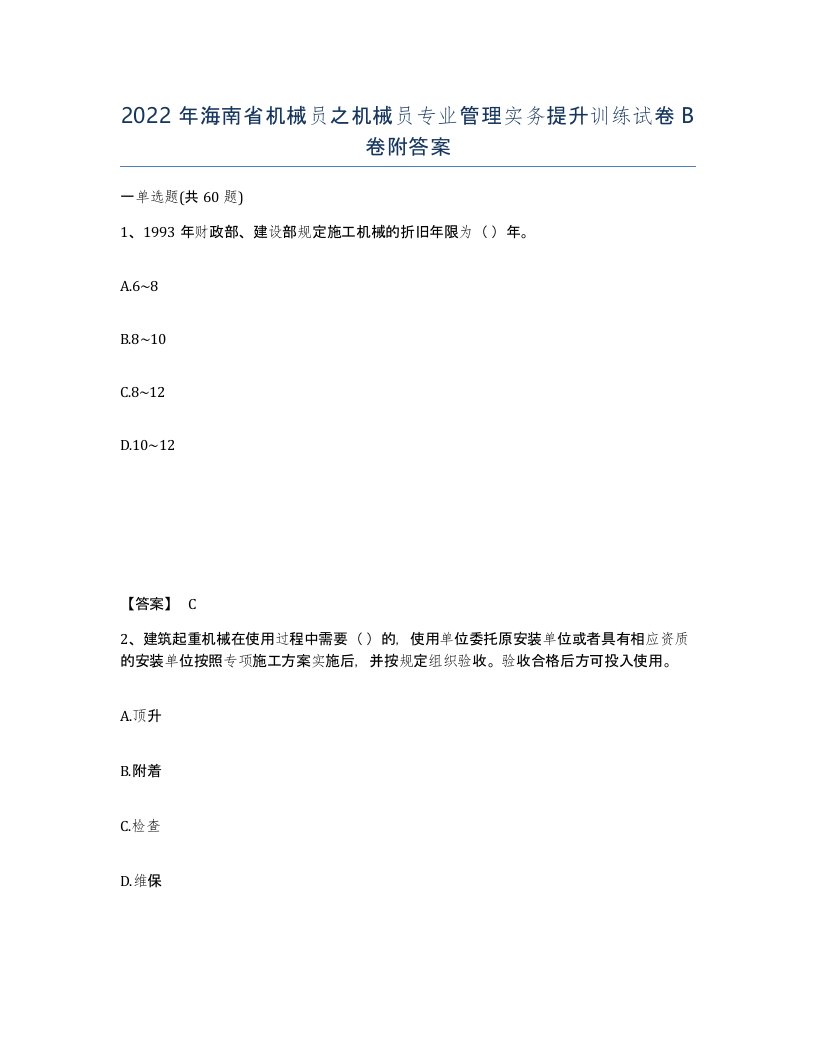 2022年海南省机械员之机械员专业管理实务提升训练试卷B卷附答案

一单选题(共60题)

1、1993年财政部、建设部规定施工机械的折旧年限为（）年。

A.6~8

B.8~10

C.8~12

D.10~12

【答案】 C

2、建筑起重机械在使用过程中需要（）的，使用单位委托原安装单位或者具有相应资质的安装单位按照专项施工方案实施后，并按规定组织验收。验收合格后方可投入使用。

A.顶升

B.附着

C.检查

D.维保